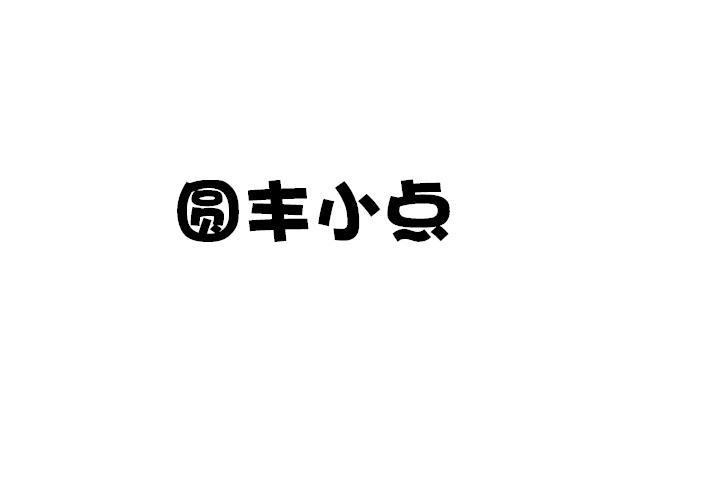 圆丰小点